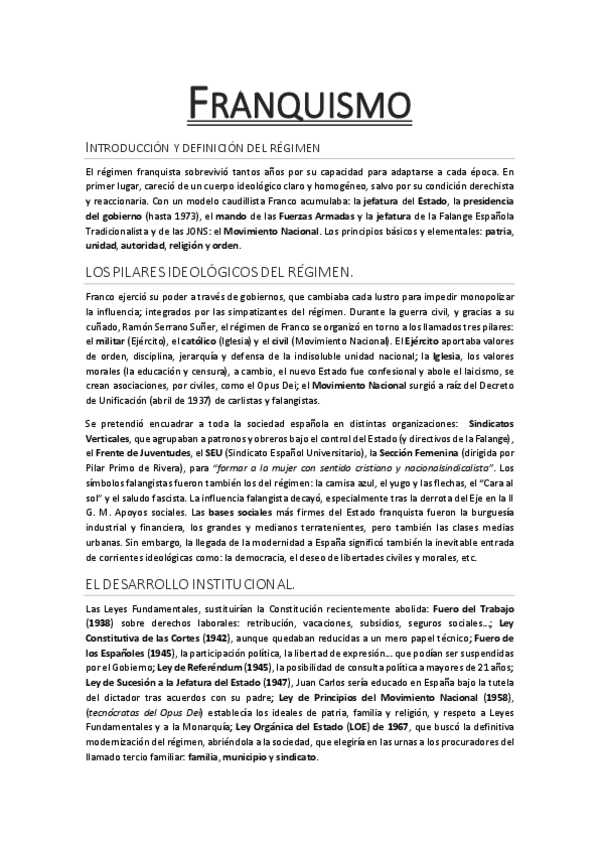 FRANQUISMO

INTRODUCCIÓN Y DEFINICIÓN DEL RÉGIMEN

El régimen franquista sobrevivió tantos años por su capacidad para adaptarse a cada época. En primer lugar, careció de un cuerpo ideológico claro y homogéneo, salvo por su condición derechista y reaccionaria. Con un modelo caudillista Franco acumulaba: la jefatura del Estado, la presidencia del gobierno (hasta 1973), el mando de las Fuerzas Armadas y la jefatura de la Falange Española Tradicionalista y de las JONS: el Movimiento Nacional. Los principios básicos y elementales: patria, unidad, autoridad, religión y orden.

LOS PILARES IDEOLÓGICOS DEL RÉGIMEN.

Franco ejerció su poder a través de gobiernos, que cambiaba cada lustro para impedir monopolizar la influencia; integrados por las simpatizantes del régimen. Durante la guerra civil, y gracias a su cuñado, Ramón Serrano Suñer, el régimen de Franco se organizó en torno a los llamados tres pilares: el militar (Ejército), el católico (Iglesia) y el civil (Movimiento Nacional). El Ejército aportaba valores de orden, disciplina, jerarquía y defensa de la indisoluble unidad nacional; la Iglesia, los valores morales (la educación y censura), a cambio, el nuevo Estado fue confesional y abole el laicismo, se crean asociaciones, por civiles, como el Opus Dei; el Movimiento Nacional surgió a raíz del Decreto de Unificación (abril de 1937) de carlistas y falangistas.

Se pretendió encuadrar a toda la sociedad española en distintas organizaciones: Sindicatos Verticales, que agrupaban a patronos y obreros bajo el control del Estado (y directivos de la Falange), el Frente de Juventudes, el SEU (Sindicato Español Universitario), la Sección Femenina (dirigida por Pilar Primo de Rivera), para "formar a la mujer con sentido cristiano y nacionalsindicalista". Los símbolos falangistas fueron también los del régimen: la camisa azul, el yugo y las flechas, el "Cara al sol" y el saludo fascista. La influencia falangista decayó, especialmente tras la derrota del Eje en la II G. M. Apoyos sociales. Las bases sociales más firmes del Estado franquista fueron la burguesía industrial y financiera, los grandes y medianos terratenientes, pero también las clases medias urbanas. Sin embargo, la llegada de la modernidad a España significó también la inevitable entrada de corrientes ideológicas como: la democracia, el deseo de libertades civiles y morales, etc.

EL DESARROLLO INSTITUCIONAL.

Las Leyes Fundamentales, sustituirían la Constitución recientemente abolida: Fuero del Trabajo (1938) sobre derechos laborales: retribución, vacaciones, subsidios, seguros sociales...; Ley Constitutiva de las Cortes (1942), aunque quedaban reducidas a un mero papel técnico; Fuero de los Españoles (1945), la participación política, la libertad de expresión... que podían ser suspendidas por el Gobierno; Ley de Referéndum (1945), la posibilidad de consulta política a mayores de 21 años; Ley de Sucesión a la Jefatura del Estado (1947), Juan Carlos sería educado en España bajo la tutela del dictador tras acuerdos con su padre; Ley de Principios del Movimiento Nacional (1958), (tecnócratas del Opus Dei) establecía los ideales de patria, familia y religión, y respeto a Leyes Fundamentales y a la Monarquía; Ley Orgánica del Estado (LOE) de 1967, que buscó la definitiva modernización del régimen, abriéndola a la sociedad, que elegiría en las urnas a los procuradores del llamado tercio familiar: familia, municipio y sindicato.